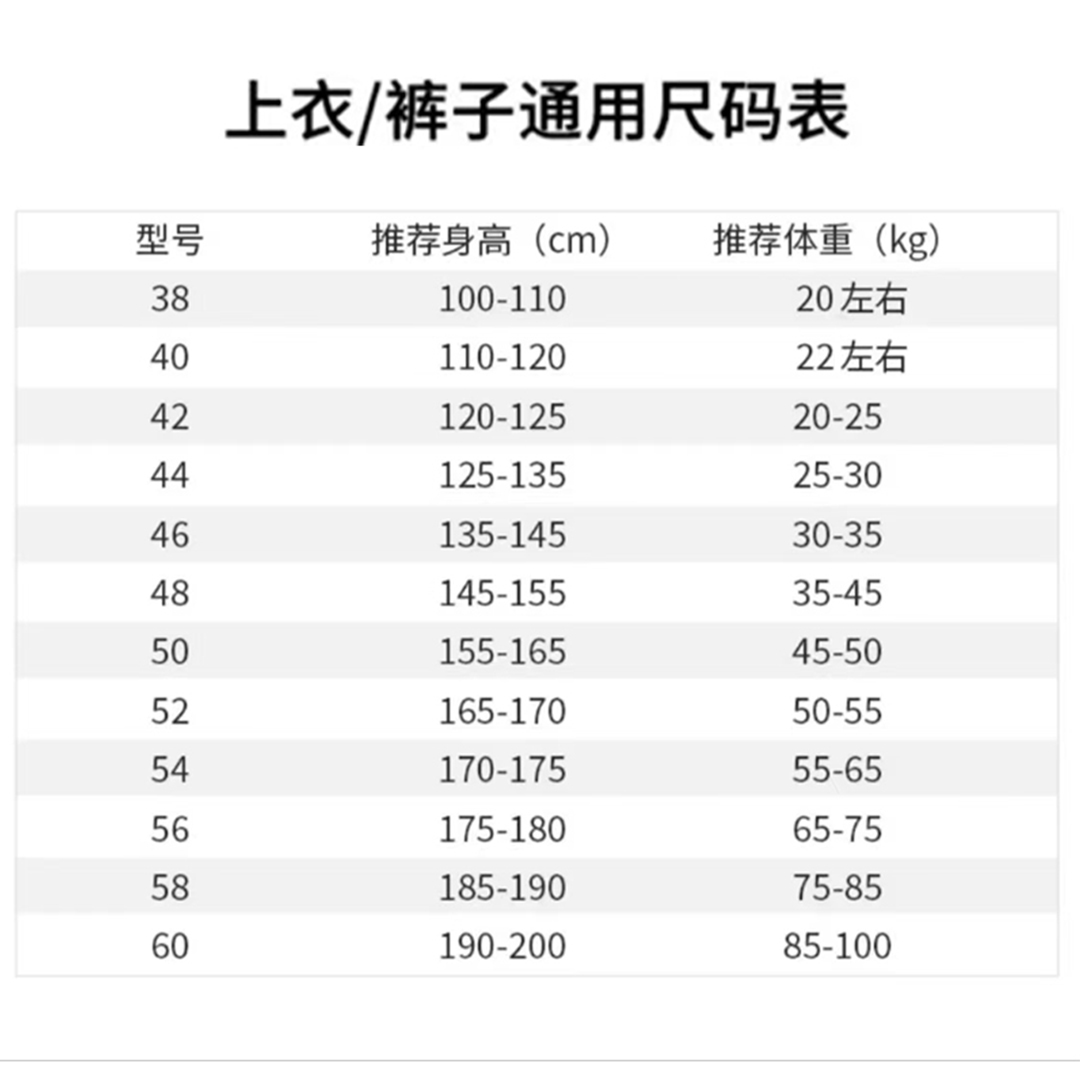 上衣/裤子通用尺码表

| 型号 | 推荐身高（cm） | 推荐体重（kg） |
|---|---|---|
| 38 | 100-110 | 20左右 |
| 40 | 110-120 | 22左右 |
| 42 | 120-125 | 20-25 |
| 44 | 125-135 | 25-30 |
| 46 | 135-145 | 30-35 |
| 48 | 145-155 | 35-45 |
| 50 | 155-165 | 45-50 |
| 52 | 165-170 | 50-55 |
| 54 | 170-175 | 55-65 |
| 56 | 175-180 | 65-75 |
| 58 | 185-190 | 75-85 |
| 60 | 190-200 | 85-100 |